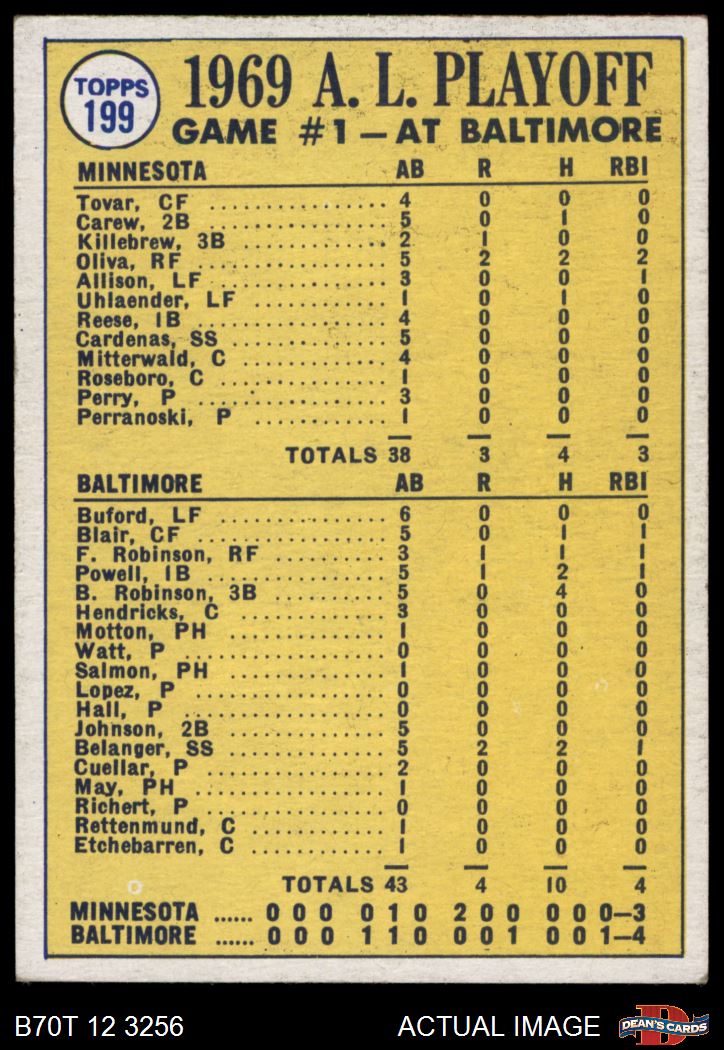 TOPPS 199

1969 A. L. PLAYOFF

GAME #1 — AT BALTIMORE

| MINNESOTA | AB | R | H | RBI |
|---|---|---|---|---|
| Tovar, CF | 4 | 0 | 0 | 0 |
| Carew, 2B | 5 | 0 | 1 | 0 |
| Killebrew, 3B | 2 | 1 | 0 | 0 |
| Oliva, RF | 5 | 2 | 2 | 2 |
| Allison, LF | 3 | 0 | 0 | 1 |
| Uhlaender, LF | 1 | 0 | 1 | 0 |
| Reese, 1B | 4 | 0 | 0 | 0 |
| Cardenas, SS | 5 | 0 | 0 | 0 |
| Mitterwald, C | 4 | 0 | 0 | 0 |
| Roseboro, C | 1 | 0 | 0 | 0 |
| Perry, P | 3 | 0 | 0 | 0 |
| Perranoski, P | 1 | 0 | 0 | 0 |
| TOTALS | 38 | 3 | 4 | 3 |

| BALTIMORE | AB | R | H | RBI |
|---|---|---|---|---|
| Buford, LF | 6 | 0 | 0 | 0 |
| Blair, CF | 5 | 0 | 1 | 1 |
| F. Robinson, RF | 3 | 1 | 1 | 1 |
| Powell, 1B | 5 | 1 | 2 | 1 |
| B. Robinson, 3B | 5 | 0 | 4 | 0 |
| Hendricks, C | 3 | 0 | 0 | 0 |
| Motton, PH | 1 | 0 | 0 | 0 |
| Watt, P | 0 | 0 | 0 | 0 |
| Salmon, PH | 1 | 0 | 0 | 0 |
| Lopez, P | 0 | 0 | 0 | 0 |
| Hall, P | 0 | 0 | 0 | 0 |
| Johnson, 2B | 5 | 0 | 0 | 0 |
| Belanger, SS | 5 | 2 | 2 | 1 |
| Cuellar, P | 2 | 0 | 0 | 0 |
| May, PH | 1 | 0 | 0 | 0 |
| Richert, P | 0 | 0 | 0 | 0 |
| Rettenmund, C | 1 | 0 | 0 | 0 |
| Etchebarren, C | 1 | 0 | 0 | 0 |
| TOTALS | 43 | 4 | 10 | 4 |

MINNESOTA ...... 0 0 0 0 1 0 2 0 0 0 0 0—3
BALTIMORE ...... 0 0 0 1 1 0 0 0 1 0 0 1—4

B70T 12 3256 ACTUAL IMAGE DEAN'S CARDS